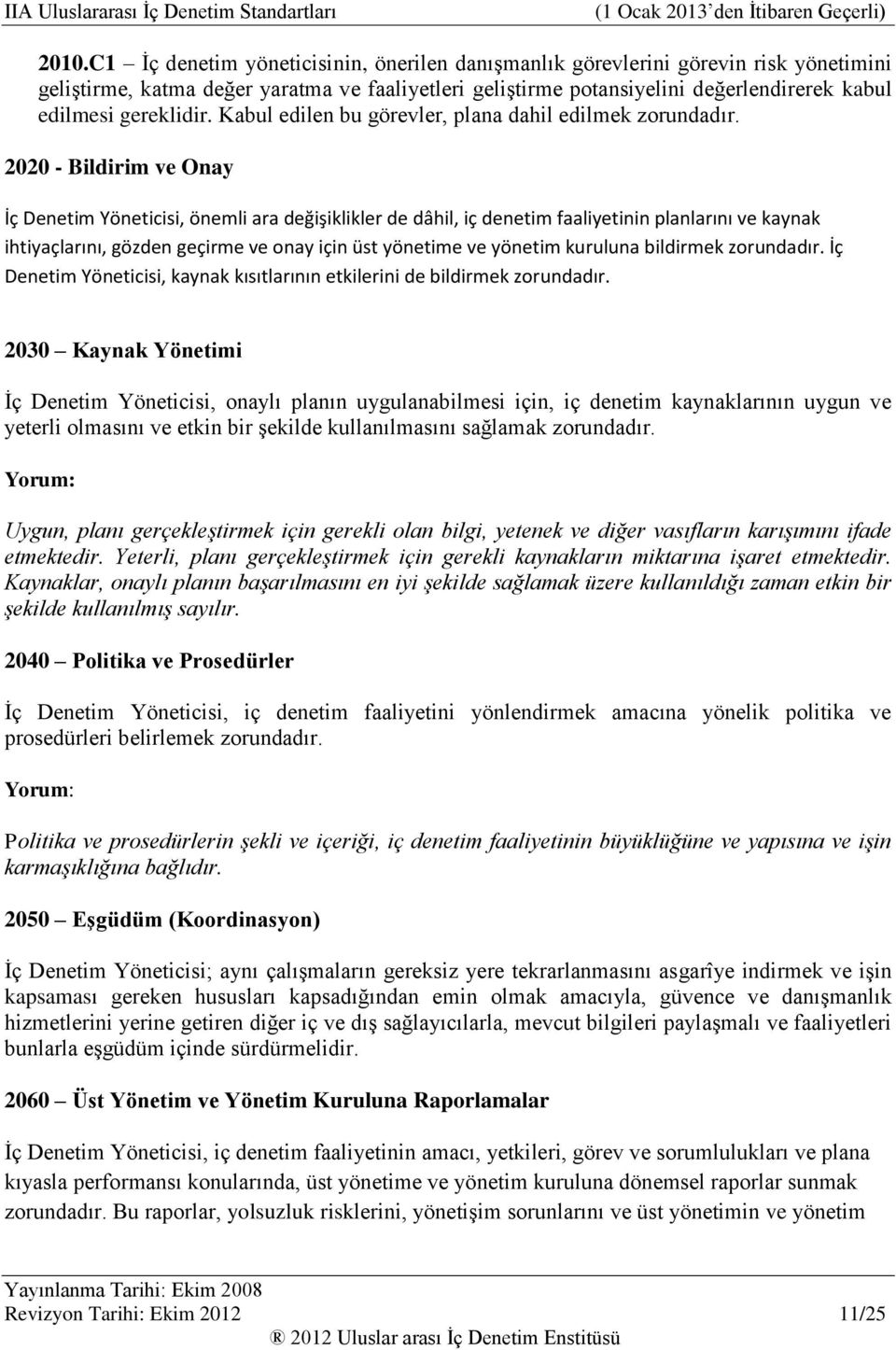 IIA Uluslararası İç Denetim Standartları (1 Ocak 2013'den İtibaren Geçerli)

2010.C1 – İç denetim yöneticisinin, önerilen danışmanlık görevlerini görevin risk yönetimini geliştirme, katma değer yaratma ve faaliyetleri geliştirme potansiyelini değerlendirerek kabul edilmesi gereklidir. Kabul edilen bu görevler, plana dahil edilmek zorundadır.

2020 - Bildirim ve Onay

İç Denetim Yöneticisi, önemli ara değişiklikler de dâhil, iç denetim faaliyetinin planlarını ve kaynak ihtiyaçlarını, gözden geçirme ve onay için üst yönetime ve yönetim kuruluna bildirmek zorundadır. İç Denetim Yöneticisi, kaynak kısıtlarının etkilerini de bildirmek zorundadır.

2030 – Kaynak Yönetimi

İç Denetim Yöneticisi, onaylı planın uygulanabilmesi için, iç denetim kaynaklarının uygun ve yeterli olmasını ve etkin bir şekilde kullanılmasını sağlamak zorundadır.

Yorum:

Uygun, planı gerçekleştirmek için gerekli olan bilgi, yetenek ve diğer vasıfların karışımını ifade etmektedir. Yeterli, planı gerçekleştirmek için gerekli kaynakların miktarına işaret etmektedir. Kaynaklar, onaylı planın başarılmasını en iyi şekilde sağlamak üzere kullanıldığı zaman etkin bir şekilde kullanılmış sayılır.

2040 – Politika ve Prosedürler

İç Denetim Yöneticisi, iç denetim faaliyetini yönlendirmek amacına yönelik politika ve prosedürleri belirlemek zorundadır.

Yorum:

Politika ve prosedürlerin şekli ve içeriği, iç denetim faaliyetinin büyüklüğüne ve yapısına ve işin karmaşıklığına bağlıdır.

2050 – Eşgüdüm (Koordinasyon)

İç Denetim Yöneticisi; aynı çalışmaların gereksiz yere tekrarlanmasını asgarîye indirmek ve işin kapsaması gereken hususları kapsadığından emin olmak amacıyla, güvence ve danışmanlık hizmetlerini yerine getiren diğer iç ve dış sağlayıcılarla, mevcut bilgileri paylaşmalı ve faaliyetleri bunlarla eşgüdüm içinde sürdürmelidir.

2060 – Üst Yönetim ve Yönetim Kuruluna Raporlamalar

İç Denetim Yöneticisi, iç denetim faaliyetinin amacı, yetkileri, görev ve sorumlulukları ve plana kıyasla performansı konularında, üst yönetime ve yönetim kuruluna dönemsel raporlar sunmak zorundadır. Bu raporlar, yolsuzluk risklerini, yönetişim sorunlarını ve üst yönetimin ve yönetim

Yayınlanma Tarihi: Ekim 2008
Revizyon Tarihi: Ekim 2012 11/25
® 2012 Uluslar arası İç Denetim Enstitüsü